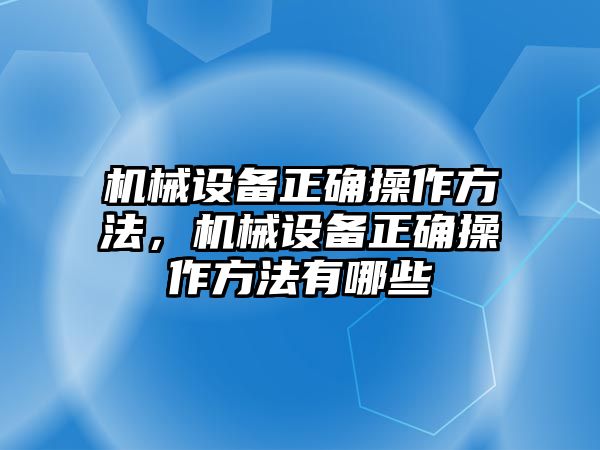 机械设备正确操作方法，机械设备正确操作方法有哪些